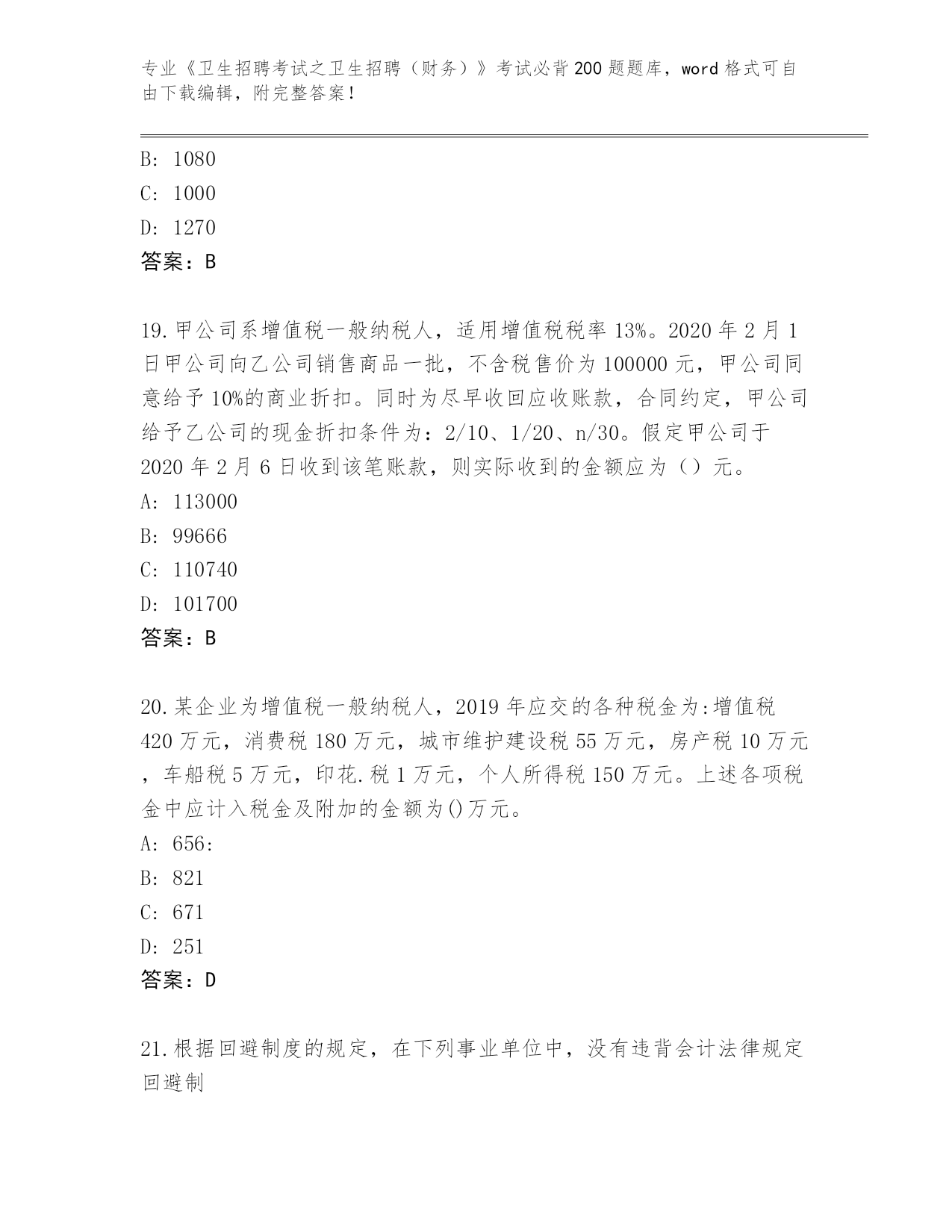 专业《卫生招聘考试之卫生招聘（财务）》考试必背200题题库，word格式可自由下载编辑，附完整答案！

B: 1080
C: 1000
D: 1270
答案：B

19.甲公司系增值税一般纳税人，适用增值税税率13%。2020年2月1日甲公司向乙公司销售商品一批，不含税售价为100000元，甲公司同意给予10%的商业折扣。同时为尽早收回应收账款，合同约定，甲公司给予乙公司的现金折扣条件为：2/10、1/20、n/30。假定甲公司于2020年2月6日收到该笔账款，则实际收到的金额应为（）元。
A: 113000
B: 99666
C: 110740
D: 101700
答案：B

20.某企业为增值税一般纳税人，2019年应交的各种税金为:增值税420万元，消费税180万元，城市维护建设税55万元，房产税10万元，车船税5万元，印花.税1万元，个人所得税150万元。上述各项税金中应计入税金及附加的金额为()万元。
A: 656:
B: 821
C: 671
D: 251
答案：D

21.根据回避制度的规定，在下列事业单位中，没有违背会计法律规定回避制